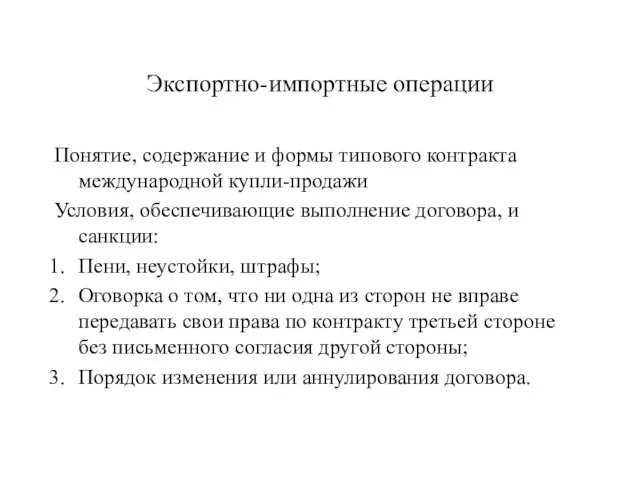 Экспортно-импортные операции

Понятие, содержание и формы типового контракта международной купли-продажи

Условия, обеспечивающие выполнение договора, и санкции:

1. Пени, неустойки, штрафы;
2. Оговорка о том, что ни одна из сторон не вправе передавать свои права по контракту третьей стороне без письменного согласия другой стороны;
3. Порядок изменения или аннулирования договора.